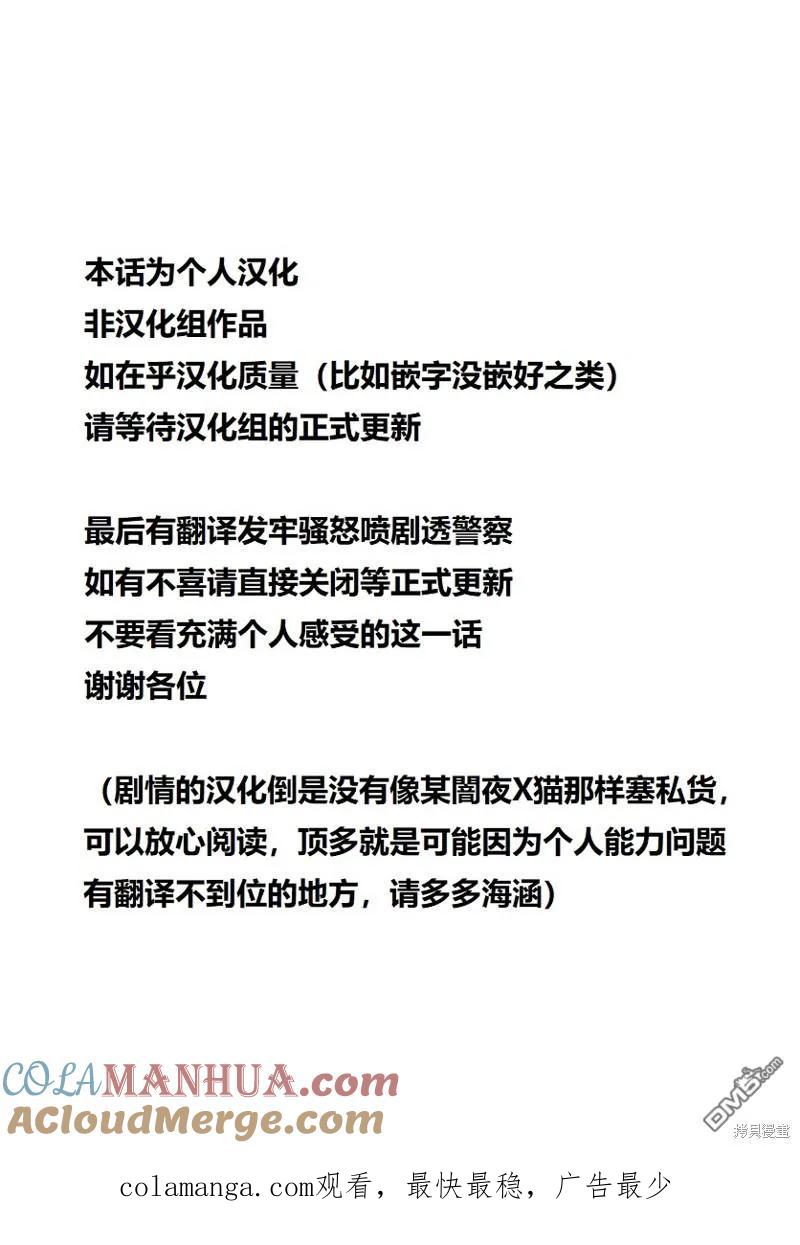 本话为个人汉化
非汉化组作品
如在乎汉化质量（比如嵌字没嵌好之类）
请等待汉化组的正式更新

最后有翻译发牢骚怒喷剧透警察
如有不喜请直接关闭等正式更新
不要看充满个人感受的这一话
谢谢各位

（剧情的汉化倒是没有像某闇夜X猫那样塞私货，可以放心阅读，顶多就是可能因为个人能力问题有翻译不到位的地方，请多多海涵）

COLAMANHUA.com
ACloudMerge.com

DM5.com
拷貝漫畫

colamanga.com观看，最快最稳，广告最少